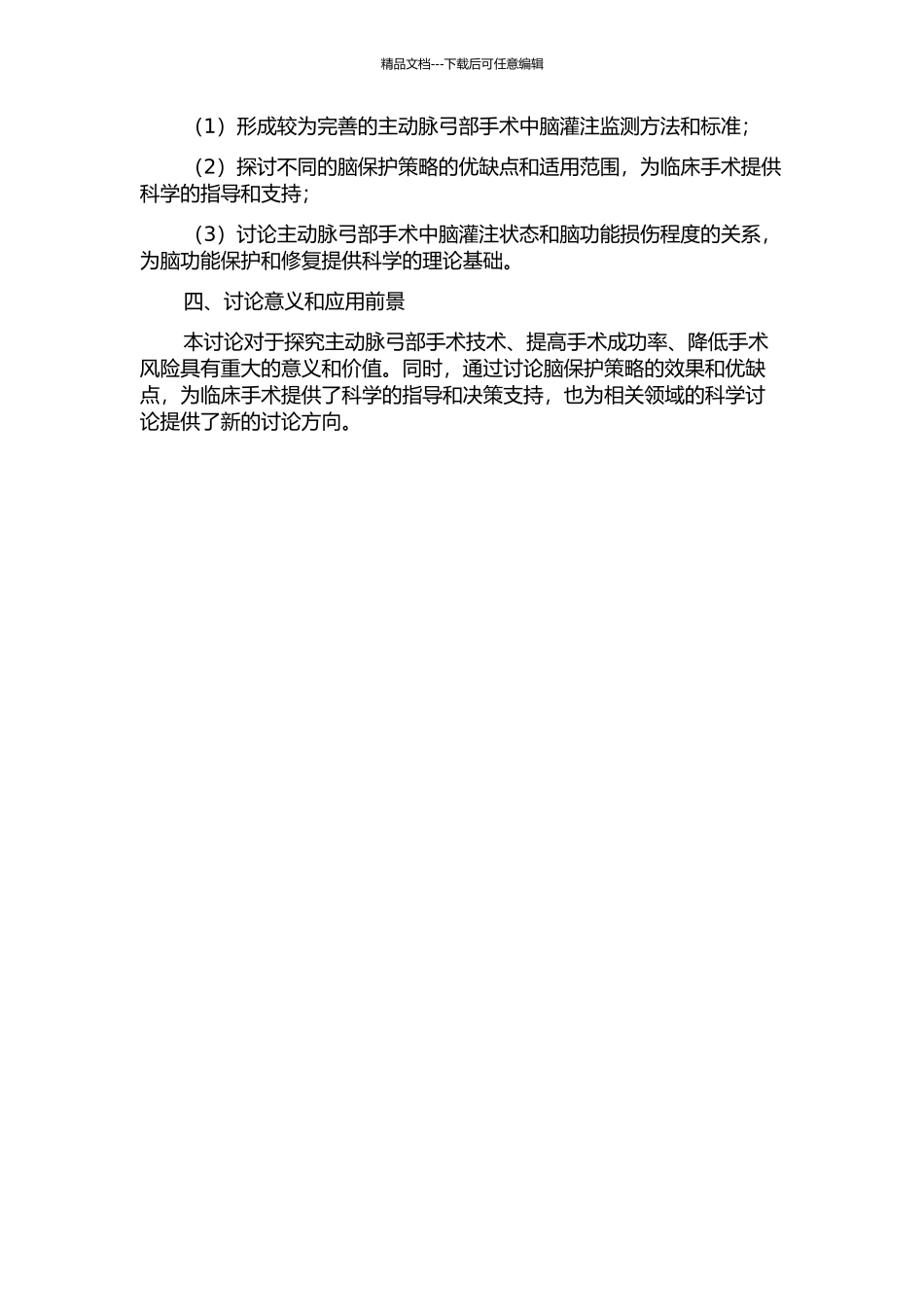 精品文档---下载后可任意编辑

（1）形成较为完善的主动脉弓部手术中脑灌注监测方法和标准；

（2）探讨不同的脑保护策略的优缺点和适用范围，为临床手术提供科学的指导和支持；

（3）讨论主动脉弓部手术中脑灌注状态和脑功能损伤程度的关系，为脑功能保护和修复提供科学的理论基础。

四、讨论意义和应用前景

本讨论对于探究主动脉弓部手术技术、提高手术成功率、降低手术风险具有重大的意义和价值。同时，通过讨论脑保护策略的效果和优缺点，为临床手术提供了科学的指导和决策支持，也为相关领域的科学讨论提供了新的讨论方向。